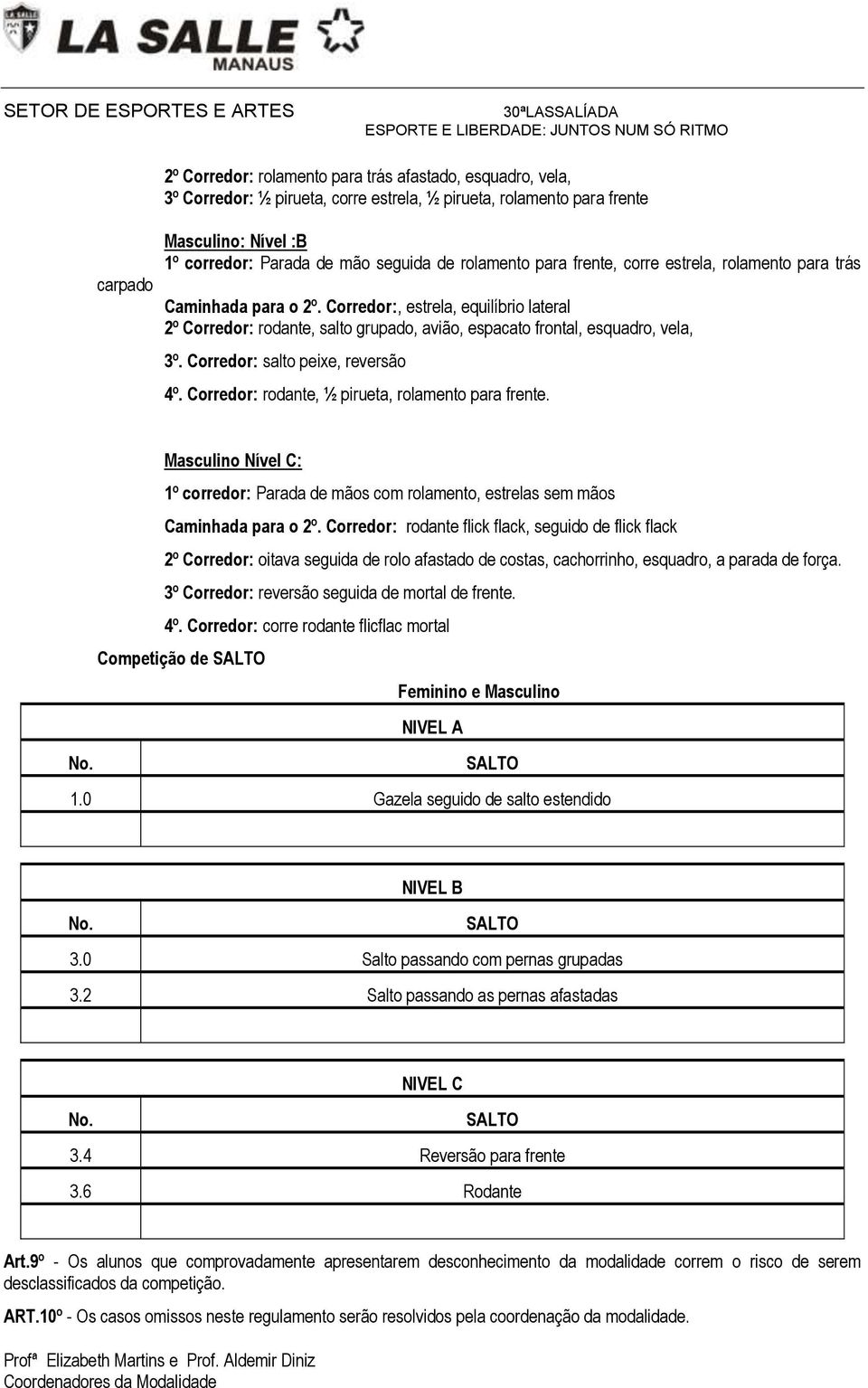 LA SALLE
MANAUS

SETOR DE ESPORTES E ARTES

30ªLASSALÍADA
ESPORTE E LIBERDADE: JUNTOS NUM SÓ RITMO

2º Corredor: rolamento para trás afastado, esquadro, vela,
3º Corredor: ½ pirueta, corre estrela, ½ pirueta, rolamento para frente

Masculino: Nível :B
1º corredor: Parada de mão seguida de rolamento para frente, corre estrela, rolamento para trás carpado
Caminhada para o 2º. Corredor:, estrela, equilíbrio lateral
2º Corredor: rodante, salto grupado, avião, espacato frontal, esquadro, vela,
3º. Corredor: salto peixe, reversão
4º. Corredor: rodante, ½ pirueta, rolamento para frente.

Masculino Nível C:
1º corredor: Parada de mãos com rolamento, estrelas sem mãos
Caminhada para o 2º. Corredor: rodante flick flack, seguido de flick flack
2º Corredor: oitava seguida de rolo afastado de costas, cachorrinho, esquadro, a parada de força.
3º Corredor: reversão seguida de mortal de frente.
4º. Corredor: corre rodante flicflac mortal

Competição de SALTO

Feminino e Masculino

| | NIVEL A |
|---|---|
| No. | SALTO |
| 1.0 | Gazela seguido de salto estendido |
| | |

| | NIVEL B |
|---|---|
| No. | SALTO |
| 3.0 | Salto passando com pernas grupadas |
| 3.2 | Salto passando as pernas afastadas |
| | |

| | NIVEL C |
|---|---|
| No. | SALTO |
| 3.4 | Reversão para frente |
| 3.6 | Rodante |
| | |

Art.9º - Os alunos que comprovadamente apresentarem desconhecimento da modalidade correm o risco de serem desclassificados da competição.

ART.10º - Os casos omissos neste regulamento serão resolvidos pela coordenação da modalidade.

Profª Elizabeth Martins e Prof. Aldemir Diniz
Coordenadores da Modalidade